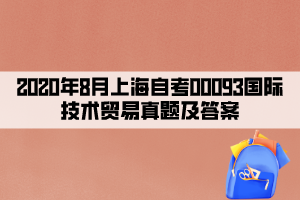 2020年8月上海自考00093国际技术贸易真题及答案